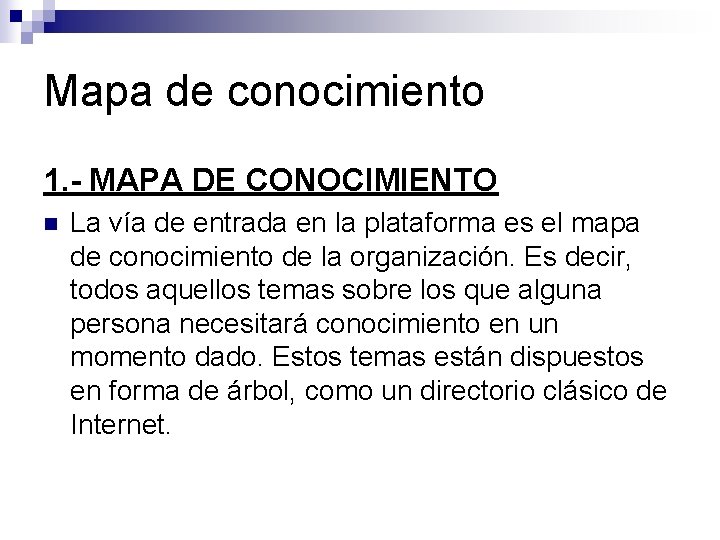 Mapa de conocimiento

1.- MAPA DE CONOCIMIENTO

La vía de entrada en la plataforma es el mapa de conocimiento de la organización. Es decir, todos aquellos temas sobre los que alguna persona necesitará conocimiento en un momento dado. Estos temas están dispuestos en forma de árbol, como un directorio clásico de Internet.